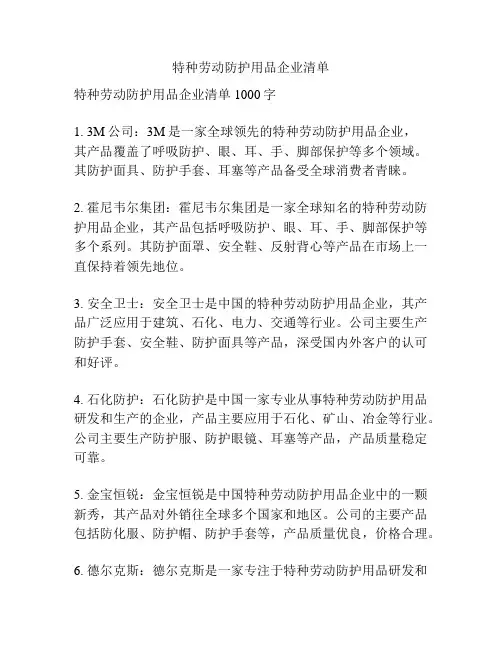 特种劳动防护用品企业清单

特种劳动防护用品企业清单 1000 字

1. 3M 公司：3M 是一家全球领先的特种劳动防护用品企业，其产品覆盖了呼吸防护、眼、耳、手、脚部保护等多个领域。其防护面具、防护手套、耳塞等产品备受全球消费者青睐。

2. 霍尼韦尔集团：霍尼韦尔集团是一家全球知名的特种劳动防护用品企业，其产品包括呼吸防护、眼、耳、手、脚部保护等多个系列。其防护面罩、安全鞋、反射背心等产品在市场上一直保持着领先地位。

3. 安全卫士：安全卫士是中国的特种劳动防护用品企业，其产品广泛应用于建筑、石化、电力、交通等行业。公司主要生产防护手套、安全鞋、防护面具等产品，深受国内外客户的认可和好评。

4. 石化防护：石化防护是中国一家专业从事特种劳动防护用品研发和生产的企业，产品主要应用于石化、矿山、冶金等行业。公司主要生产防护服、防护眼镜、耳塞等产品，产品质量稳定可靠。

5. 金宝恒锐：金宝恒锐是中国特种劳动防护用品企业中的一颗新秀，其产品对外销往全球多个国家和地区。公司的主要产品包括防化服、防护帽、防护手套等，产品质量优良，价格合理。

6. 德尔克斯：德尔克斯是一家专注于特种劳动防护用品研发和